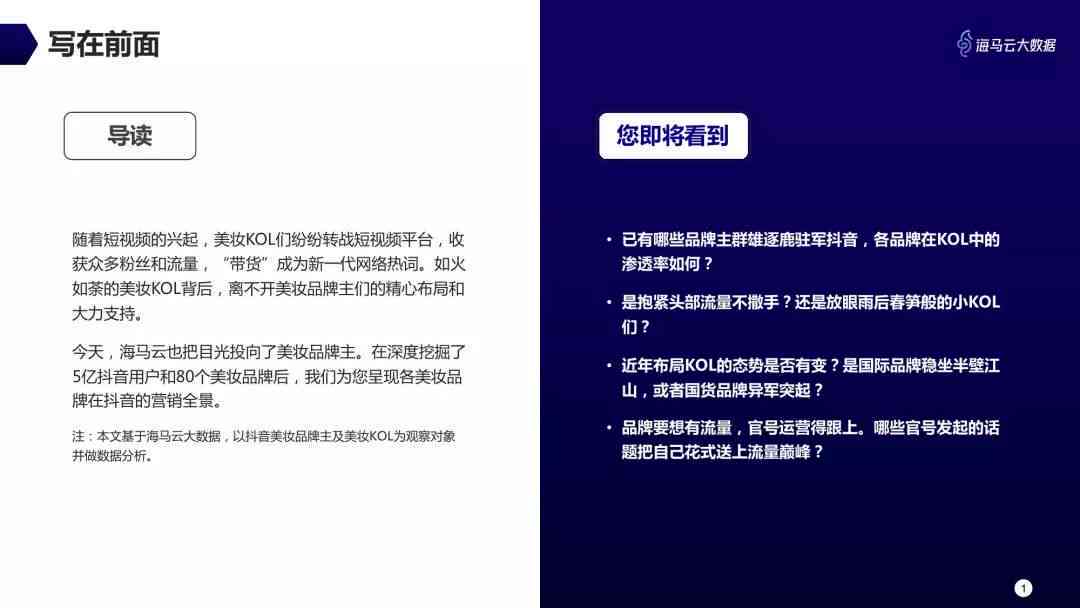 写在前面

海马云大数据

导读

随着短视频的兴起，美妆KOL们纷纷转战短视频平台，收获众多粉丝和流量，“带货”成为新一代网络热词。如火如荼的美妆KOL背后，离不开美妆品牌主们的精心布局和大力支持。

今天，海马云也把目光投向了美妆品牌主。在深度挖掘了5亿抖音用户和80个美妆品牌后，我们为您呈现各美妆品牌在抖音的营销全景。

注：本文基于海马云大数据，以抖音美妆品牌主及美妆KOL为观察对象并做数据分析。

您即将看到

• 已有哪些品牌主群雄逐鹿驻军抖音，各品牌在KOL中的渗透率如何？

• 是抱紧头部流量不撒手？还是放眼雨后春笋般的小KOL们？

• 近年布局KOL的态势是否有变？是国际品牌稳坐半壁江山，或者国货品牌异军突起？

• 品牌要想有流量，官号运营得跟上。哪些官号发起的话题把自己花式送上流量巅峰？

1